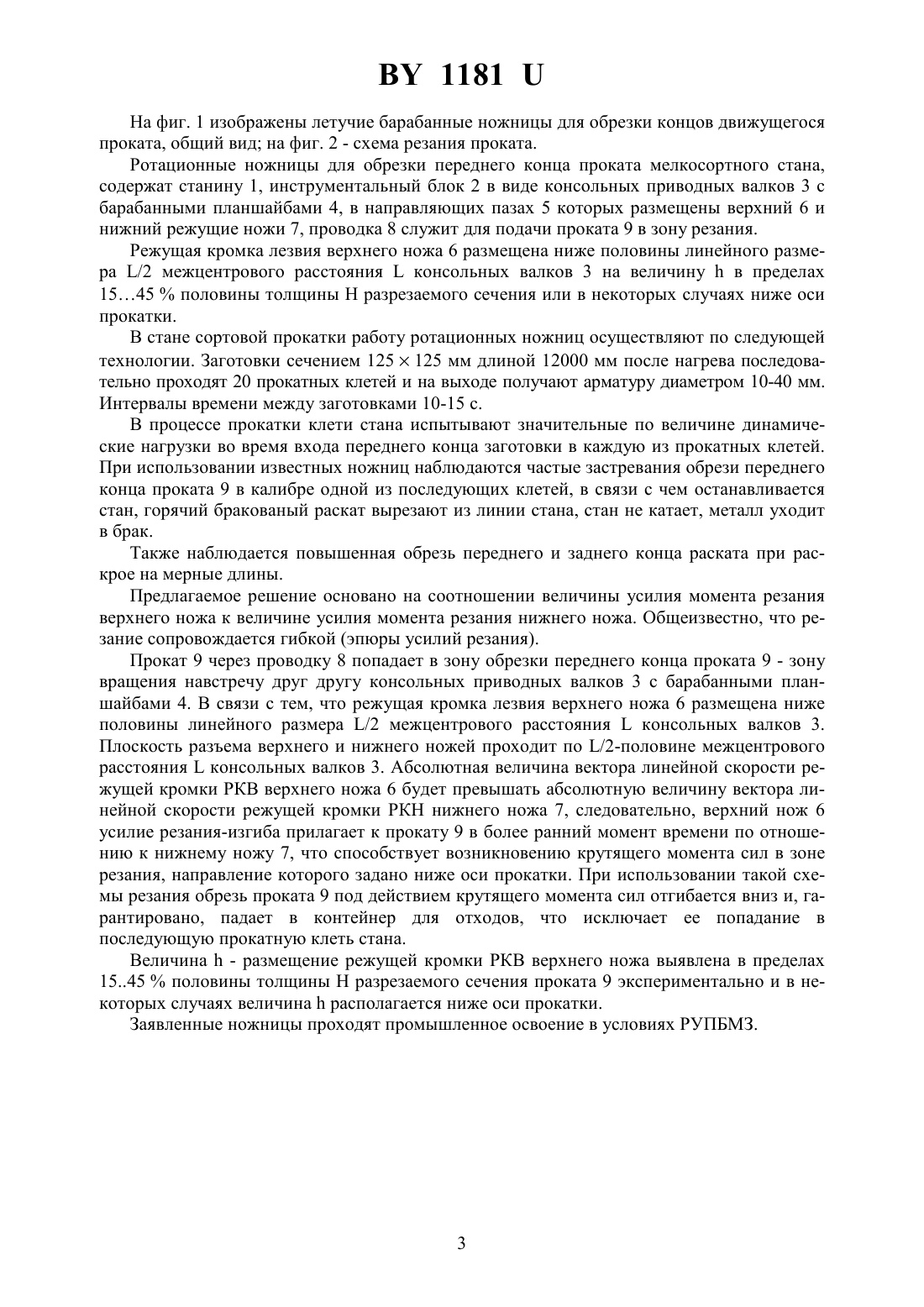 BY 1181 U

На фиг. 1 изображены летучие барабанные ножницы для обрезки концов движущегося проката, общий вид; на фиг. 2 - схема резания проката.

Ротационные ножницы для обрезки переднего конца проката мелкосортного стана, содержат станину 1, инструментальный блок 2 в виде консольных приводных валков 3 с барабанными планшайбами 4, в направляющих пазах 5 которых размещены верхний 6 и нижний режущие ножи 7, проводка 8 служит для подачи проката 9 в зону резания.

Режущая кромка лезвия верхнего ножа 6 размещена ниже половины линейного размера L/2 межцентрового расстояния L консольных валков 3 на величину h в пределах 15…45 % половины толщины H разрезаемого сечения или в некоторых случаях ниже оси прокатки.

В стане сортовой прокатки работу ротационных ножниц осуществляют по следующей технологии. Заготовки сечением $125 \times 125$ мм длиной 12000 мм после нагрева последовательно проходят 20 прокатных клетей и на выходе получают арматуру диаметром 10-40 мм. Интервалы времени между заготовками 10-15 с.

В процессе прокатки клети стана испытывают значительные по величине динамические нагрузки во время входа переднего конца заготовки в каждую из прокатных клетей. При использовании известных ножниц наблюдаются частые застревания обрези переднего конца проката 9 в калибре одной из последующих клетей, в связи с чем останавливается стан, горячий бракованый раскат вырезают из линии стана, стан не катает, металл уходит в брак.

Также наблюдается повышенная обрезь переднего и заднего конца раската при раскрое на мерные длины.

Предлагаемое решение основано на соотношении величины усилия момента резания верхнего ножа к величине усилия момента резания нижнего ножа. Общеизвестно, что резание сопровождается гибкой (эпюры усилий резания).

Прокат 9 через проводку 8 попадает в зону обрезки переднего конца проката 9 - зону вращения навстречу друг другу консольных приводных валков 3 с барабанными планшайбами 4. В связи с тем, что режущая кромка лезвия верхнего ножа 6 размещена ниже половины линейного размера L/2 межцентрового расстояния L консольных валков 3. Плоскость разъема верхнего и нижнего ножей проходит по L/2-половине межцентрового расстояния L консольных валков 3. Абсолютная величина вектора линейной скорости режущей кромки РКВ верхнего ножа 6 будет превышать абсолютную величину вектора линейной скорости режущей кромки РКН нижнего ножа 7, следовательно, верхний нож 6 усилие резания-изгиба прилагает к прокату 9 в более ранний момент времени по отношению к нижнему ножу 7, что способствует возникновению крутящего момента сил в зоне резания, направление которого задано ниже оси прокатки. При использовании такой схемы резания обрезь проката 9 под действием крутящего момента сил отгибается вниз и, гарантировано, падает в контейнер для отходов, что исключает ее попадание в последующую прокатную клеть стана.

Величина h - размещение режущей кромки РКВ верхнего ножа выявлена в пределах 15..45 % половины толщины H разрезаемого сечения проката 9 экспериментально и в некоторых случаях величина h располагается ниже оси прокатки.

Заявленные ножницы проходят промышленное освоение в условиях РУПБМЗ.

3